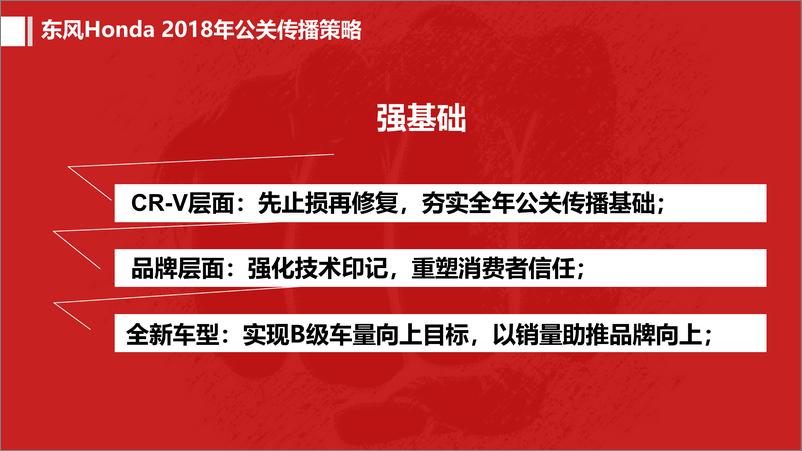 东风Honda 2018年公关传播策略

强基础

CR-V层面：先止损再修复，夯实全年公关传播基础；

品牌层面：强化技术印记，重塑消费者信任；

全新车型：实现B级车量向上目标，以销量助推品牌向上；